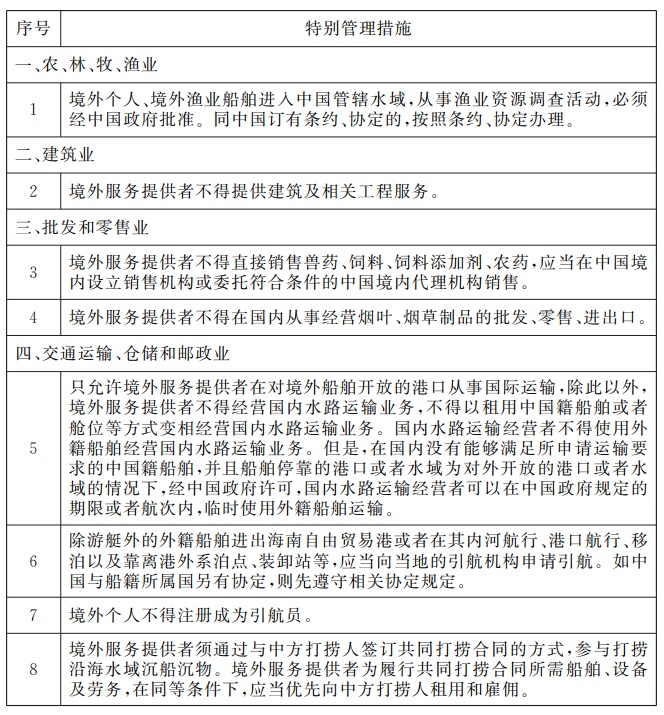 | 序号 | 特别管理措施 |
|---|---|
| 一、农、林、牧、渔业 | |
| 1 | 境外个人、境外渔业船舶进入中国管辖水域，从事渔业资源调查活动，必须经中国政府批准。同中国订有条约、协定的，按照条约、协定办理。 |
| 二、建筑业 | |
| 2 | 境外服务提供者不得提供建筑及相关工程服务。 |
| 三、批发和零售业 | |
| 3 | 境外服务提供者不得直接销售兽药、饲料、饲料添加剂、农药，应当在中国境内设立销售机构或委托符合条件的中国境内代理机构销售。 |
| 4 | 境外服务提供者不得在国内从事经营烟叶、烟草制品的批发、零售、进出口。 |
| 四、交通运输、仓储和邮政业 | |
| 5 | 只允许境外服务提供者在对境外船舶开放的港口从事国际运输，除此以外，境外服务提供者不得经营国内水路运输业务，不得以租用中国籍船舶或者舱位等方式变相经营国内水路运输业务。国内水路运输经营者不得使用外籍船舶经营国内水路运输业务。但是，在国内没有能够满足所申请运输要求的中国籍船舶，并且船舶停靠的港口或者水域为对外开放的港口或者水域的情况下，经中国政府许可，国内水路运输经营者可以在中国政府规定的期限或者航次内，临时使用外籍船舶运输。 |
| 6 | 除游艇外的外籍船舶进出海南自由贸易港或者在其内河航行、港口航行、移泊以及靠离港外系泊点、装卸站等，应当向当地的引航机构申请引航。如中国与船籍所属国另有协定，则先遵守相关协定规定。 |
| 7 | 境外个人不得注册成为引航员。 |
| 8 | 境外服务提供者须通过与中方打捞人签订共同打捞合同的方式，参与打捞沿海水域沉船沉物。境外服务提供者为履行共同打捞合同所需船舶、设备及劳务，在同等条件下，应当优先向中方打捞人租用和雇佣。 |